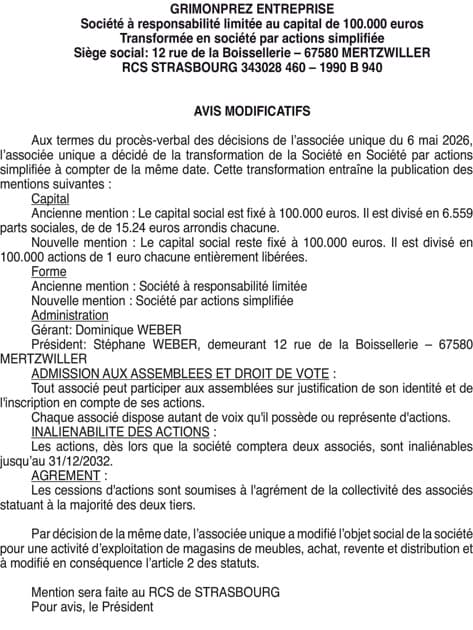 GRIMONPREZ ENTREPRISE
Société à responsabilité limitée au capital de 100.000 euros
Transformée en société par actions simplifiée
Siège social: 12 rue de la Boissellerie – 67580 MERTZWILLER
RCS STRASBOURG 343028 460 – 1990 B 940

AVIS MODIFICATIFS

Aux termes du procès-verbal des décisions de l'associée unique du 6 mai 2026, l'associée unique a décidé de la transformation de la Société en Société par actions simplifiée à compter de la même date. Cette transformation entraîne la publication des mentions suivantes :

Capital
Ancienne mention : Le capital social est fixé à 100.000 euros. Il est divisé en 6.559 parts sociales, de de 15.24 euros arrondis chacune.
Nouvelle mention : Le capital social reste fixé à 100.000 euros. Il est divisé en 100.000 actions de 1 euro chacune entièrement libérées.

Forme
Ancienne mention : Société à responsabilité limitée
Nouvelle mention : Société par actions simplifiée

Administration
Gérant: Dominique WEBER
Président: Stéphane WEBER, demeurant 12 rue de la Boissellerie – 67580 MERTZWILLER

ADMISSION AUX ASSEMBLEES ET DROIT DE VOTE :
Tout associé peut participer aux assemblées sur justification de son identité et de l'inscription en compte de ses actions.
Chaque associé dispose autant de voix qu'il possède ou représente d'actions.

INALIENABILITE DES ACTIONS :
Les actions, dès lors que la société comptera deux associés, sont inaliénables jusqu'au 31/12/2032.

AGREMENT :
Les cessions d'actions sont soumises à l'agrément de la collectivité des associés statuant à la majorité des deux tiers.

Par décision de la même date, l'associée unique a modifié l'objet social de la société pour une activité d'exploitation de magasins de meubles, achat, revente et distribution et à modifié en conséquence l'article 2 des statuts.

Mention sera faite au RCS de STRASBOURG
Pour avis, le Président